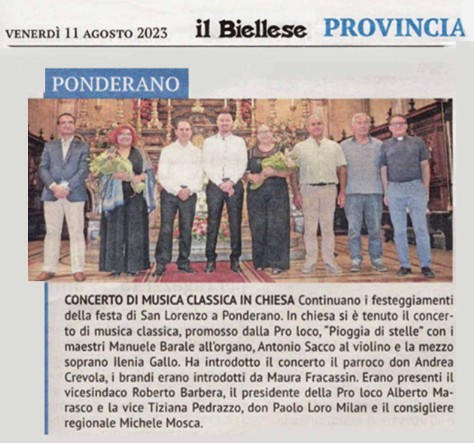 VENERDÌ 11 AGOSTO 2023 il Biellese PROVINCIA

PONDERANO

CONCERTO DI MUSICA CLASSICA IN CHIESA Continuano i festeggiamenti della festa di San Lorenzo a Ponderano. In chiesa si è tenuto il concerto di musica classica, promosso dalla Pro loco, "Pioggia di stelle" con i maestri Manuele Barale all'organo, Antonio Sacco al violino e la mezzo soprano Ilenia Gallo. Ha introdotto il concerto il parroco don Andrea Crevola, i brandi erano introdotti da Maura Fracassin. Erano presenti il vicesindaco Roberto Barbera, il presidente della Pro loco Alberto Marasco e la vice Tiziana Pedrazzo, don Paolo Loro Milan e il consigliere regionale Michele Mosca.